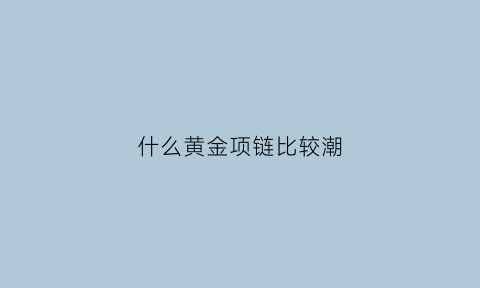 什么黄金项链比较潮